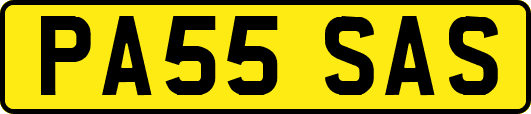 PA55 SAS